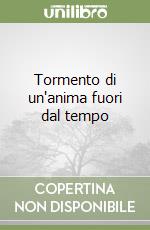 unilibro

Tormento di un'anima fuori dal tempo

COPERTINA NON DISPONIBILE